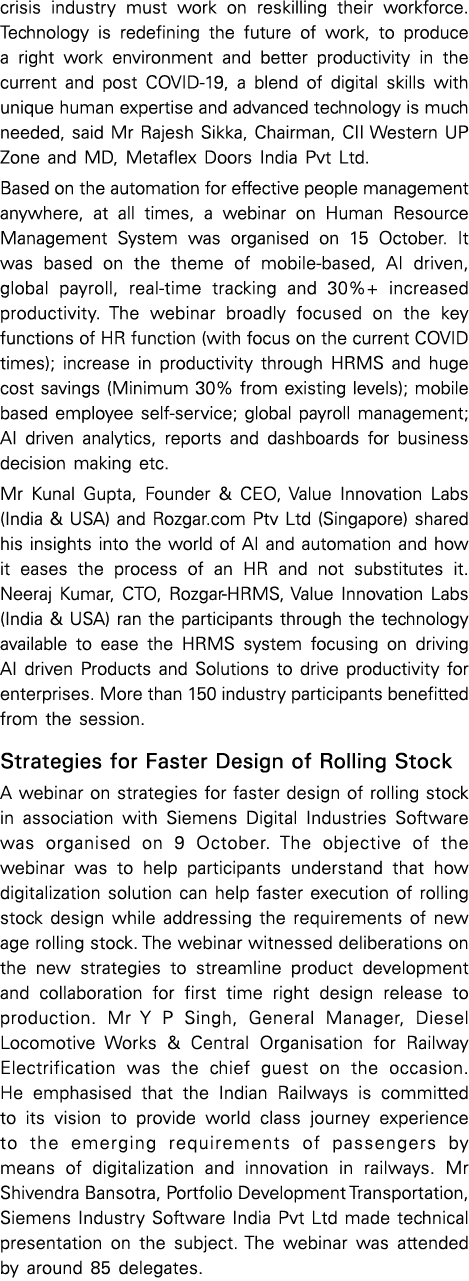 crisis industry must work on reskilling their workforce. Technology is redefining the future of work, to produce a right work environment and better productivity in the current and post COVID-19, a blend of digital skills with unique human expertise and advanced technology is much needed, said Mr Rajesh Sikka, Chairman, CII Western UP Zone and MD, Metaflex Doors India Pvt Ltd.

Based on the automation for effective people management anywhere, at all times, a webinar on Human Resource Management System was organised on 15 October. It was based on the theme of mobile-based, AI driven, global payroll, real-time tracking and 30%+ increased productivity. The webinar broadly focused on the key functions of HR function (with focus on the current COVID times); increase in productivity through HRMS and huge cost savings (Minimum 30% from existing levels); mobile based employee self-service; global payroll management; AI driven analytics, reports and dashboards for business decision making etc.

Mr Kunal Gupta, Founder & CEO, Value Innovation Labs (India & USA) and Rozgar.com Ptv Ltd (Singapore) shared his insights into the world of AI and automation and how it eases the process of an HR and not substitutes it. Neeraj Kumar, CTO, Rozgar-HRMS, Value Innovation Labs (India & USA) ran the participants through the technology available to ease the HRMS system focusing on driving AI driven Products and Solutions to drive productivity for enterprises. More than 150 industry participants benefitted from the session.

Strategies for Faster Design of Rolling Stock

A webinar on strategies for faster design of rolling stock in association with Siemens Digital Industries Software was organised on 9 October. The objective of the webinar was to help participants understand that how digitalization solution can help faster execution of rolling stock design while addressing the requirements of new age rolling stock. The webinar witnessed deliberations on the new strategies to streamline product development and collaboration for first time right design release to production. Mr Y P Singh, General Manager, Diesel Locomotive Works & Central Organisation for Railway Electrification was the chief guest on the occasion. He emphasised that the Indian Railways is committed to its vision to provide world class journey experience to the emerging requirements of passengers by means of digitalization and innovation in railways. Mr Shivendra Bansotra, Portfolio Development Transportation, Siemens Industry Software India Pvt Ltd made technical presentation on the subject. The webinar was attended by around 85 delegates.